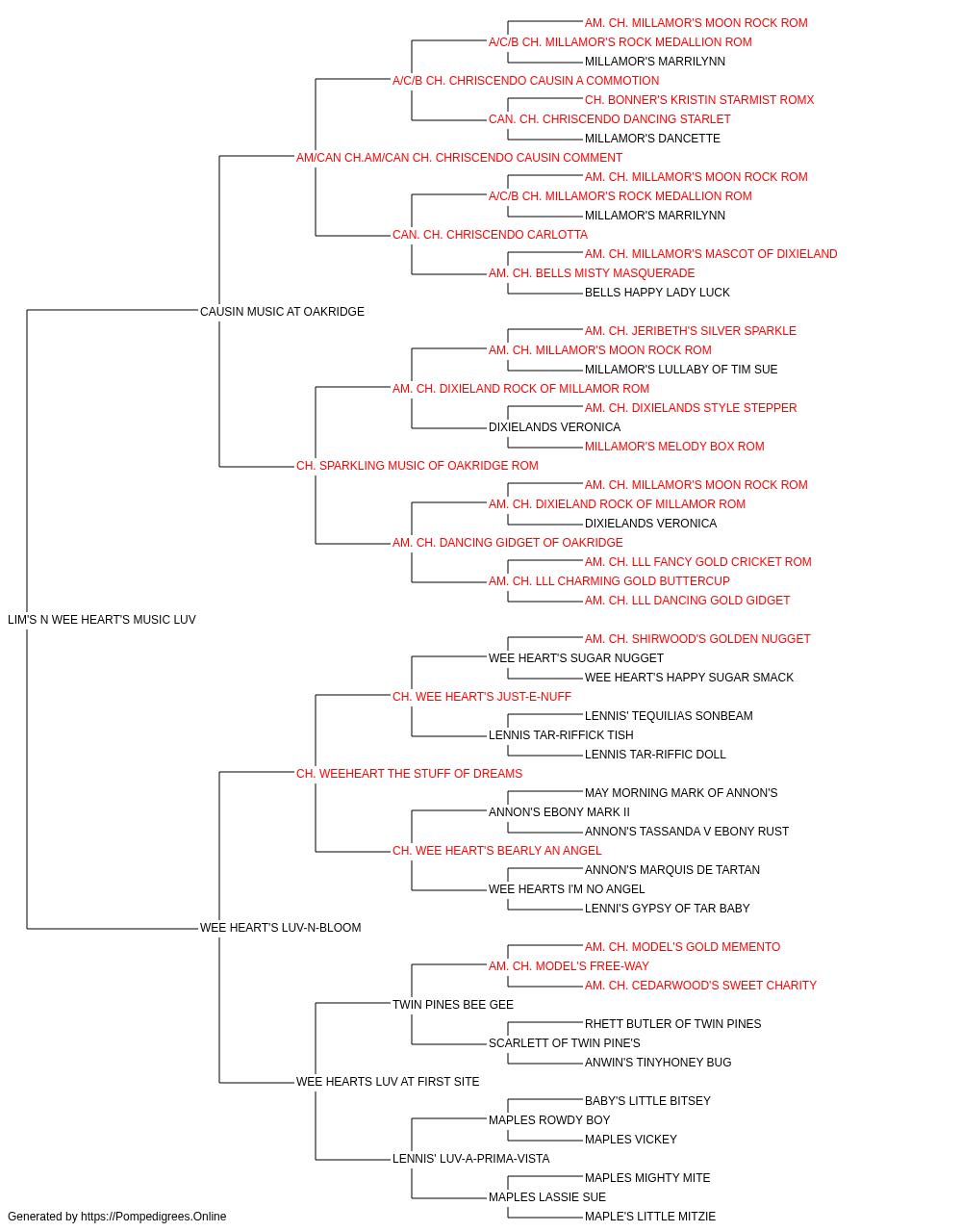 AM. CH. MILLAMOR'S MOON ROCK ROM
A/C/B CH. MILLAMOR'S ROCK MEDALLION ROM
MILLAMOR'S MARRILYNN
A/C/B CH. CHRISCENDO CAUSIN A COMMOTION
CH. BONNER'S KRISTIN STARMIST ROMX
CAN. CH. CHRISCENDO DANCING STARLET
MILLAMOR'S DANCETTE
AM/CAN CH.AM/CAN CH. CHRISCENDO CAUSIN COMMENT
AM. CH. MILLAMOR'S MOON ROCK ROM
A/C/B CH. MILLAMOR'S ROCK MEDALLION ROM
MILLAMOR'S MARRILYNN
CAN. CH. CHRISCENDO CARLOTTA
AM. CH. MILLAMOR'S MASCOT OF DIXIELAND
AM. CH. BELLS MISTY MASQUERADE
BELLS HAPPY LADY LUCK
CAUSIN MUSIC AT OAKRIDGE
AM. CH. JERIBETH'S SILVER SPARKLE
AM. CH. MILLAMOR'S MOON ROCK ROM
MILLAMOR'S LULLABY OF TIM SUE
AM. CH. DIXIELAND ROCK OF MILLAMOR ROM
AM. CH. DIXIELANDS STYLE STEPPER
DIXIELANDS VERONICA
MILLAMOR'S MELODY BOX ROM
CH. SPARKLING MUSIC OF OAKRIDGE ROM
AM. CH. MILLAMOR'S MOON ROCK ROM
AM. CH. DIXIELAND ROCK OF MILLAMOR ROM
DIXIELANDS VERONICA
AM. CH. DANCING GIDGET OF OAKRIDGE
AM. CH. LLL FANCY GOLD CRICKET ROM
AM. CH. LLL CHARMING GOLD BUTTERCUP
AM. CH. LLL DANCING GOLD GIDGET
LIM'S N WEE HEART'S MUSIC LUV
AM. CH. SHIRWOOD'S GOLDEN NUGGET
WEE HEART'S SUGAR NUGGET
WEE HEART'S HAPPY SUGAR SMACK
CH. WEE HEART'S JUST-E-NUFF
LENNIS' TEQUILIAS SONBEAM
LENNIS TAR-RIFFICK TISH
LENNIS TAR-RIFFIC DOLL
CH. WEEHEART THE STUFF OF DREAMS
MAY MORNING MARK OF ANNON'S
ANNON'S EBONY MARK II
ANNON'S TASSANDA V EBONY RUST
CH. WEE HEART'S BEARLY AN ANGEL
ANNON'S MARQUIS DE TARTAN
WEE HEARTS I'M NO ANGEL
LENNI'S GYPSY OF TAR BABY
WEE HEART'S LUV-N-BLOOM
AM. CH. MODEL'S GOLD MEMENTO
AM. CH. MODEL'S FREE-WAY
AM. CH. CEDARWOOD'S SWEET CHARITY
TWIN PINES BEE GEE
RHETT BUTLER OF TWIN PINES
SCARLETT OF TWIN PINE'S
ANWIN'S TINYHONEY BUG
WEE HEARTS LUV AT FIRST SITE
BABY'S LITTLE BITSEY
MAPLES ROWDY BOY
MAPLES VICKEY
LENNIS' LUV-A-PRIMA-VISTA
MAPLES MIGHTY MITE
MAPLES LASSIE SUE
MAPLE'S LITTLE MITZIE
Generated by https://Pompedigrees.Online